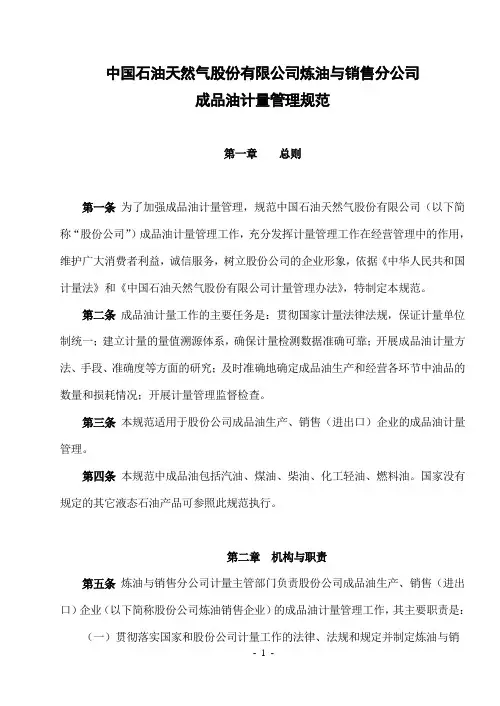 中国石油天然气股份有限公司炼油与销售分公司
成品油计量管理规范

第一章　　总则

第一条 为了加强成品油计量管理，规范中国石油天然气股份有限公司（以下简称“股份公司”）成品油计量管理工作，充分发挥计量管理工作在经营管理中的作用，维护广大消费者利益，诚信服务，树立股份公司的企业形象，依据《中华人民共和国计量法》和《中国石油天然气股份有限公司计量管理办法》，特制定本规范。

第二条 成品油计量工作的主要任务是：贯彻国家计量法律法规，保证计量单位制统一；建立计量的量值溯源体系，确保计量检测数据准确可靠；开展成品油计量方法、手段、准确度等方面的研究；及时准确地确定成品油生产和经营各环节中油品的数量和损耗情况；开展计量管理监督检查。

第三条 本规范适用于股份公司成品油生产、销售（进出口）企业的成品油计量管理。

第四条 本规范中成品油包括汽油、煤油、柴油、化工轻油、燃料油。国家没有规定的其它液态石油产品可参照此规范执行。

第二章　机构与职责

第五条 炼油与销售分公司计量主管部门负责股份公司成品油生产、销售（进出口）企业（以下简称股份公司炼油销售企业）的成品油计量管理工作，其主要职责是：

（一）贯彻落实国家和股份公司计量工作的法律、法规和规定并制定炼油与销

- 1 -